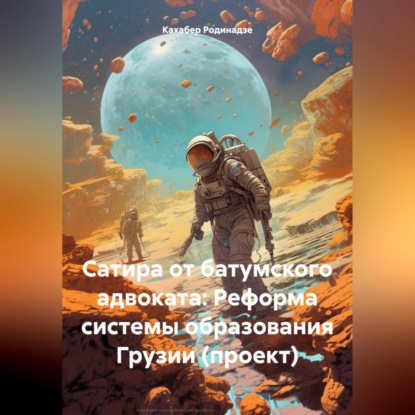 Кахабер Родинадзе

Сатира от батумского адвоката: Реформа системы образования Грузии (проект)